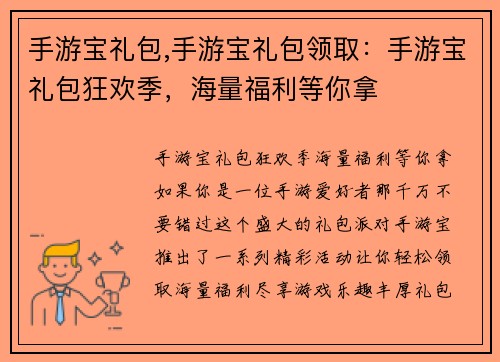 手游宝礼包,手游宝礼包领取：手游宝礼包狂欢季，海量福利等你拿

手游宝礼包狂欢季海量福利等你拿如果你是一位手游爱好者那千万不要错过这个盛大的礼包派对手游宝推出了一系列精彩活动让你轻松领取海量福利尽享游戏乐趣丰厚礼包